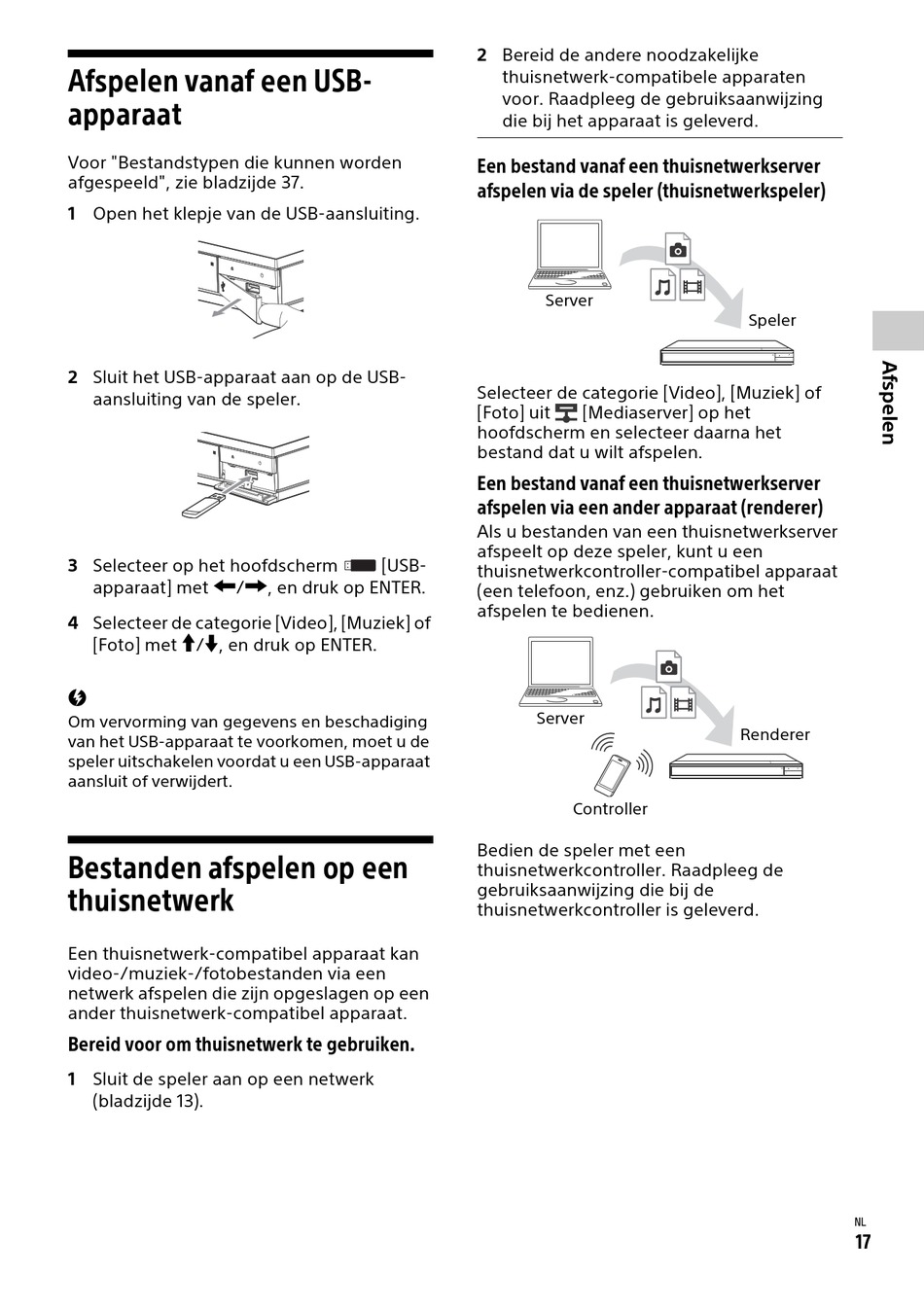 Afspelen vanaf een USB-apparaat

Voor "Bestandstypen die kunnen worden afgespeeld", zie bladzijde 37.

1 Open het klepje van de USB-aansluiting.

2 Sluit het USB-apparaat aan op de USB-aansluiting van de speler.

3 Selecteer op het hoofdscherm [USB-apparaat] met ←/→, en druk op ENTER.

4 Selecteer de categorie [Video], [Muziek] of [Foto] met ↑/↓, en druk op ENTER.

Om vervorming van gegevens en beschadiging van het USB-apparaat te voorkomen, moet u de speler uitschakelen voordat u een USB-apparaat aansluit of verwijdert.

Bestanden afspelen op een thuisnetwerk

Een thuisnetwerk-compatibel apparaat kan video-/muziek-/fotobestanden via een netwerk afspelen die zijn opgeslagen op een ander thuisnetwerk-compatibel apparaat.

Bereid voor om thuisnetwerk te gebruiken.

1 Sluit de speler aan op een netwerk (bladzijde 13).

2 Bereid de andere noodzakelijke thuisnetwerk-compatibele apparaten voor. Raadpleeg de gebruiksaanwijzing die bij het apparaat is geleverd.

Een bestand vanaf een thuisnetwerkserver afspelen via de speler (thuisnetwerkspeler)

Server
Speler

Selecteer de categorie [Video], [Muziek] of [Foto] uit [Mediaserver] op het hoofdscherm en selecteer daarna het bestand dat u wilt afspelen.

Een bestand vanaf een thuisnetwerkserver afspelen via een ander apparaat (renderer)
Als u bestanden van een thuisnetwerkserver afspeelt op deze speler, kunt u een thuisnetwerkcontroller-compatibel apparaat (een telefoon, enz.) gebruiken om het afspelen te bedienen.

Server
Renderer
Controller

Bedien de speler met een thuisnetwerkcontroller. Raadpleeg de gebruiksaanwijzing die bij de thuisnetwerkcontroller is geleverd.

Afspelen

NL
17